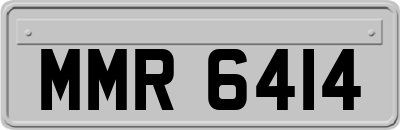 MMR 6414